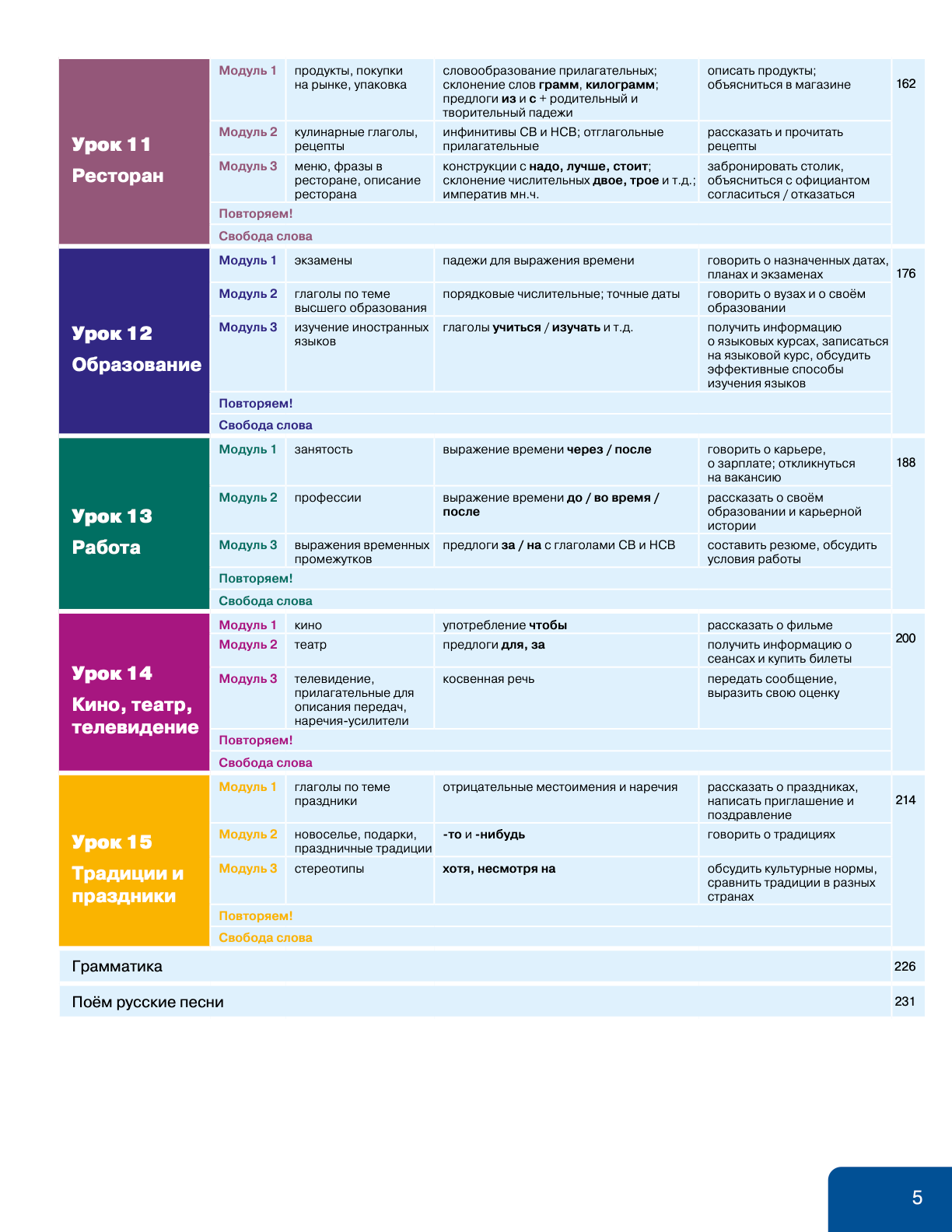 | | | | | | |
|---|---|---|---|---|---|
| Урок 11 Ресторан | Модуль 1 | продукты, покупки на рынке, упаковка | словообразование прилагательных; склонение слов грамм, килограмм; предлоги из и с + родительный и творительный падежи | описать продукты; объясниться в магазине | 162 |
| | Модуль 2 | кулинарные глаголы, рецепты | инфинитивы СВ и НСВ; отглагольные прилагательные | рассказать и прочитать рецепты | |
| | Модуль 3 | меню, фразы в ресторане, описание ресторана | конструкции с надо, лучше, стоит; склонение числительных двое, трое и т.д.; императив мн.ч. | забронировать столик, объясниться с официантом согласиться / отказаться | |
| | Повторяем! | | | | |
| | Свобода слова | | | | |
| Урок 12 Образование | Модуль 1 | экзамены | падежи для выражения времени | говорить о назначенных датах, планах и экзаменах | 176 |
| | Модуль 2 | глаголы по теме высшего образования | порядковые числительные; точные даты | говорить о вузах и о своём образовании | |
| | Модуль 3 | изучение иностранных языков | глаголы учиться / изучать и т.д. | получить информацию о языковых курсах, записаться на языковой курс, обсудить эффективные способы изучения языков | |
| | Повторяем! | | | | |
| | Свобода слова | | | | |
| Урок 13 Работа | Модуль 1 | занятость | выражение времени через / после | говорить о карьере, о зарплате; откликнуться на вакансию | 188 |
| | Модуль 2 | профессии | выражение времени до / во время / после | рассказать о своём образовании и карьерной истории | |
| | Модуль 3 | выражения временных промежутков | предлоги за / на с глаголами СВ и НСВ | составить резюме, обсудить условия работы | |
| | Повторяем! | | | | |
| | Свобода слова | | | | |
| Урок 14 Кино, театр, телевидение | Модуль 1 | кино | употребление чтобы | рассказать о фильме | 200 |
| | Модуль 2 | театр | предлоги для, за | получить информацию о сеансах и купить билеты | |
| | Модуль 3 | телевидение, прилагательные для описания передач, наречия-усилители | косвенная речь | передать сообщение, выразить свою оценку | |
| | Повторяем! | | | | |
| | Свобода слова | | | | |
| Урок 15 Традиции и праздники | Модуль 1 | глаголы по теме праздники | отрицательные местоимения и наречия | рассказать о праздниках, написать приглашение и поздравление | 214 |
| | Модуль 2 | новоселье, подарки, праздничные традиции | -то и -нибудь | говорить о традициях | |
| | Модуль 3 | стереотипы | хотя, несмотря на | обсудить культурные нормы, сравнить традиции в разных странах | |
| | Повторяем! | | | | |
| | Свобода слова | | | | |
| Грамматика | | | | | 226 |
| Поём русские песни | | | | | 231 |

5